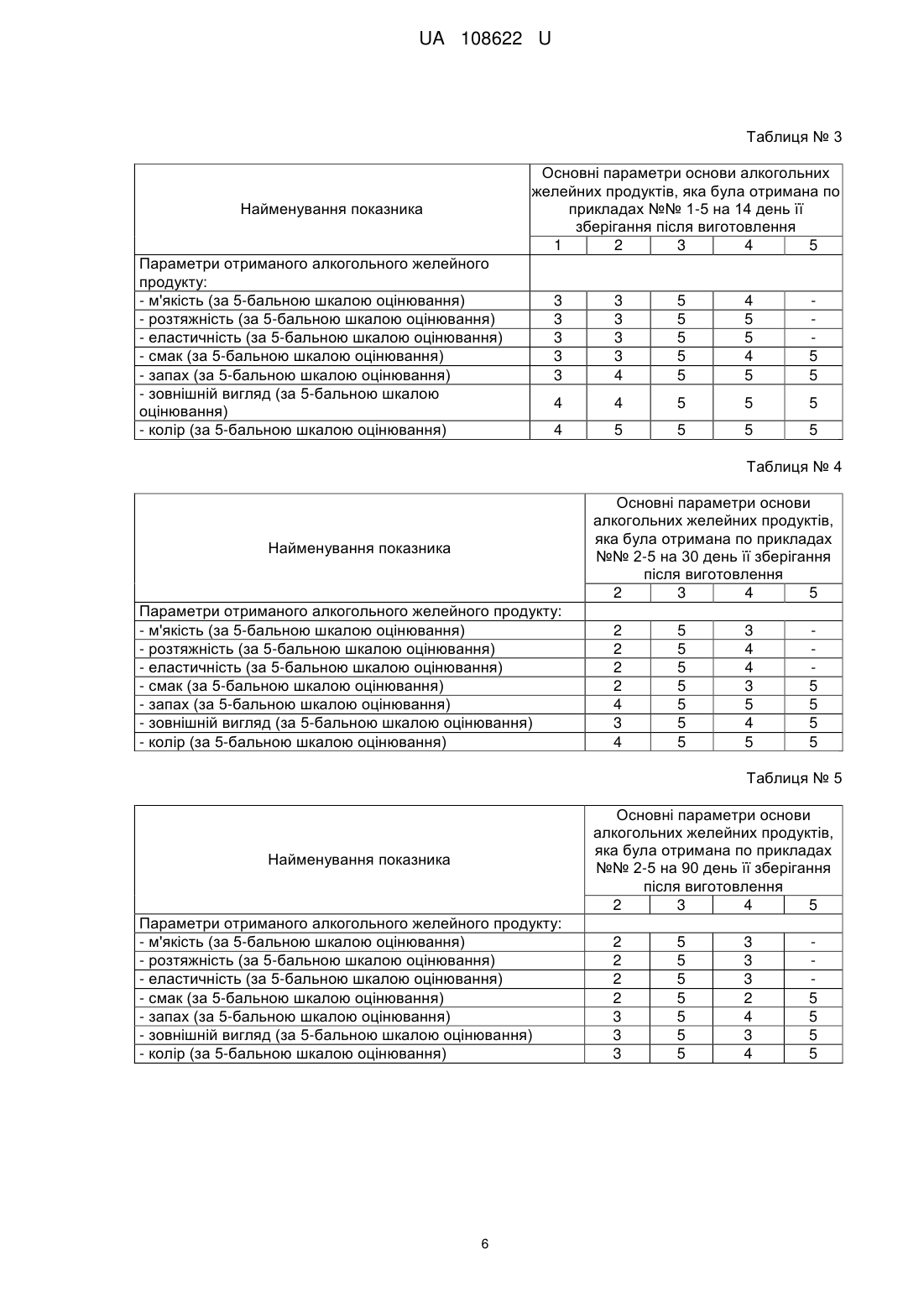 UA 108622 U

Таблиця № 3

| Найменування показника | Основні параметри основи алкогольних желейних продуктів, яка була отримана по прикладах №№ 1-5 на 14 день її зберігання після виготовлення | | | | |
|---|---|---|---|---|---|
| | 1 | 2 | 3 | 4 | 5 |
| Параметри отриманого алкогольного желейного продукту: | | | | | |
| - м'якість (за 5-бальною шкалою оцінювання) | 3 | 3 | 5 | 4 | - |
| - розтяжність (за 5-бальною шкалою оцінювання) | 3 | 3 | 5 | 5 | - |
| - еластичність (за 5-бальною шкалою оцінювання) | 3 | 3 | 5 | 5 | - |
| - смак (за 5-бальною шкалою оцінювання) | 3 | 3 | 5 | 4 | 5 |
| - запах (за 5-бальною шкалою оцінювання) | 3 | 4 | 5 | 5 | 5 |
| - зовнішній вигляд (за 5-бальною шкалою оцінювання) | 4 | 4 | 5 | 5 | 5 |
| - колір (за 5-бальною шкалою оцінювання) | 4 | 5 | 5 | 5 | 5 |

Таблиця № 4

| Найменування показника | Основні параметри основи алкогольних желейних продуктів, яка була отримана по прикладах №№ 2-5 на 30 день її зберігання після виготовлення | | | |
|---|---|---|---|---|
| | 2 | 3 | 4 | 5 |
| Параметри отриманого алкогольного желейного продукту: | | | | |
| - м'якість (за 5-бальною шкалою оцінювання) | 2 | 5 | 3 | - |
| - розтяжність (за 5-бальною шкалою оцінювання) | 2 | 5 | 4 | - |
| - еластичність (за 5-бальною шкалою оцінювання) | 2 | 5 | 4 | - |
| - смак (за 5-бальною шкалою оцінювання) | 2 | 5 | 3 | 5 |
| - запах (за 5-бальною шкалою оцінювання) | 4 | 5 | 5 | 5 |
| - зовнішній вигляд (за 5-бальною шкалою оцінювання) | 3 | 5 | 4 | 5 |
| - колір (за 5-бальною шкалою оцінювання) | 4 | 5 | 5 | 5 |

Таблиця № 5

| Найменування показника | Основні параметри основи алкогольних желейних продуктів, яка була отримана по прикладах №№ 2-5 на 90 день її зберігання після виготовлення | | | |
|---|---|---|---|---|
| | 2 | 3 | 4 | 5 |
| Параметри отриманого алкогольного желейного продукту: | | | | |
| - м'якість (за 5-бальною шкалою оцінювання) | 2 | 5 | 3 | - |
| - розтяжність (за 5-бальною шкалою оцінювання) | 2 | 5 | 3 | - |
| - еластичність (за 5-бальною шкалою оцінювання) | 2 | 5 | 3 | - |
| - смак (за 5-бальною шкалою оцінювання) | 2 | 5 | 2 | 5 |
| - запах (за 5-бальною шкалою оцінювання) | 3 | 5 | 4 | 5 |
| - зовнішній вигляд (за 5-бальною шкалою оцінювання) | 3 | 5 | 3 | 5 |
| - колір (за 5-бальною шкалою оцінювання) | 3 | 5 | 4 | 5 |

6